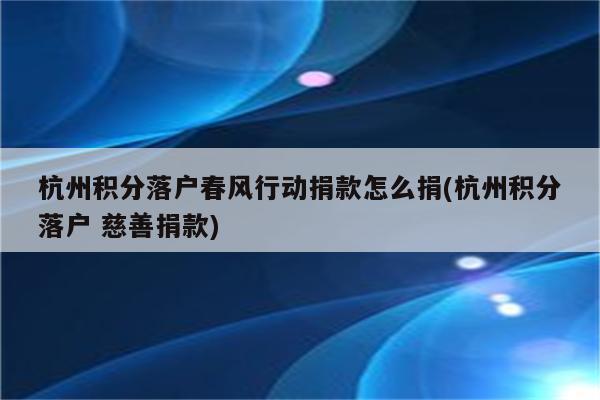 杭州积分落户春风行动捐款怎么捐(杭州积分落户 慈善捐款)